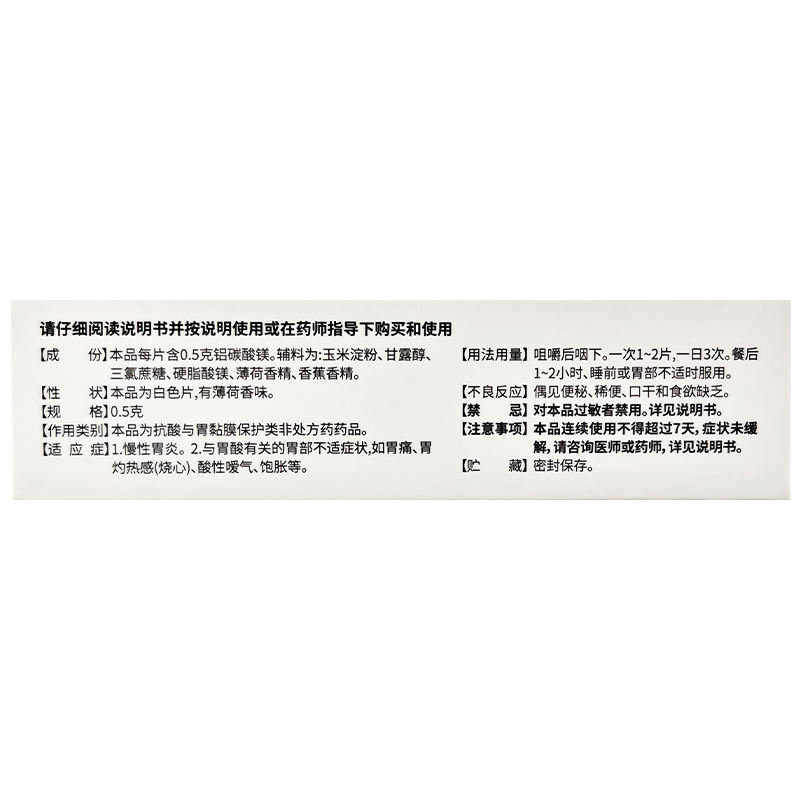 请仔细阅读说明书并按说明使用或在药师指导下购买和使用

【成　　份】本品每片含0.5克铝碳酸镁。辅料为:玉米淀粉、甘露醇、三氯蔗糖、硬脂酸镁、薄荷香精、香蕉香精。
【性　　状】本品为白色片,有薄荷香味。
【规　　格】0.5克
【作用类别】本品为抗酸与胃黏膜保护类非处方药药品。
【适 应 症】1.慢性胃炎。2.与胃酸有关的胃部不适症状,如胃痛、胃灼热感(烧心)、酸性嗳气、饱胀等。

【用法用量】咀嚼后咽下。一次1~2片,一日3次。餐后1~2小时、睡前或胃部不适时服用。
【不良反应】偶见便秘、稀便、口干和食欲缺乏。
【禁　　忌】对本品过敏者禁用。详见说明书。
【注意事项】本品连续使用不得超过7天,症状未缓解,请咨询医师或药师,详见说明书。
【贮　　藏】密封保存。